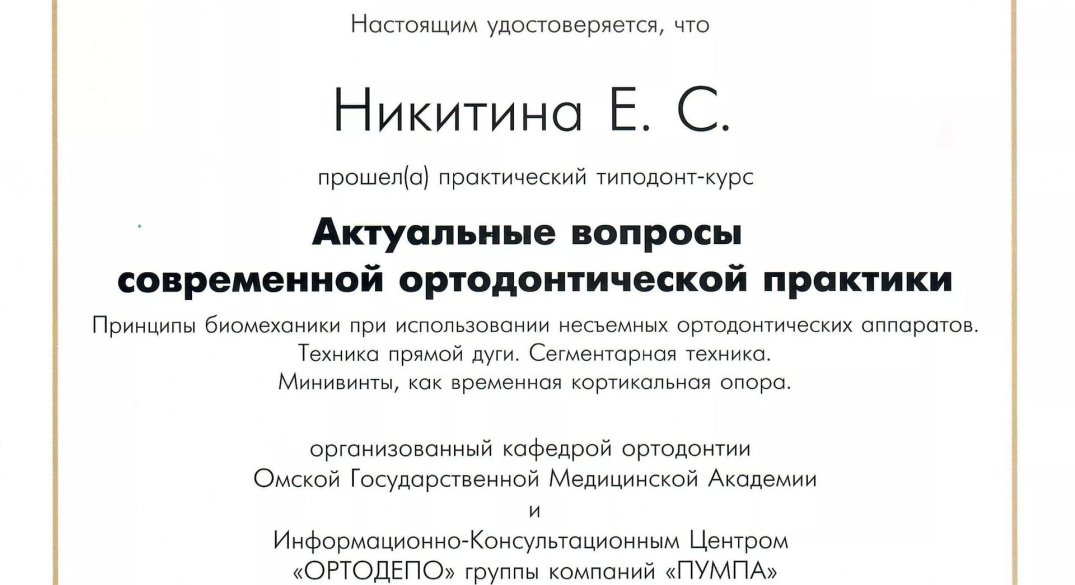 Настоящим удостоверяется, что

Никитина Е. С.

прошел(а) практический типодонт-курс

Актуальные вопросы современной ортодонтической практики

Принципы биомеханики при использовании несъемных ортодонтических аппаратов.
Техника прямой дуги. Сегментарная техника.
Минивинты, как временная кортикальная опора.

организованный кафедрой ортодонтии
Омской Государственной Медицинской Академии
и
Информационно-Консультационным Центром
«ОРТОДЕПО» группы компаний «ПУМПА»